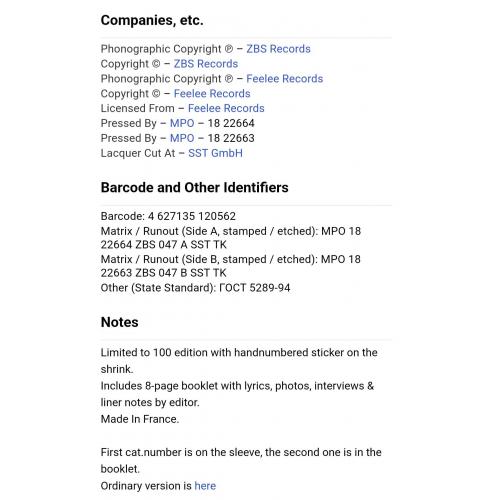 Companies, etc.

Phonographic Copyright ℗ – ZBS Records
Copyright © – ZBS Records
Phonographic Copyright ℗ – Feelee Records
Copyright © – Feelee Records
Licensed From – Feelee Records
Pressed By – MPO – 18 22664
Pressed By – MPO – 18 22663
Lacquer Cut At – SST GmbH

Barcode and Other Identifiers

Barcode: 4 627135 120562
Matrix / Runout (Side A, stamped / etched): MPO 18 22664 ZBS 047 A SST TK
Matrix / Runout (Side B, stamped / etched): MPO 18 22663 ZBS 047 B SST TK
Other (State Standard): ГОСТ 5289-94

Notes

Limited to 100 edition with handnumbered sticker on the shrink.
Includes 8-page booklet with lyrics, photos, interviews & liner notes by editor.
Made In France.

First cat.number is on the sleeve, the second one is in the booklet.
Ordinary version is here